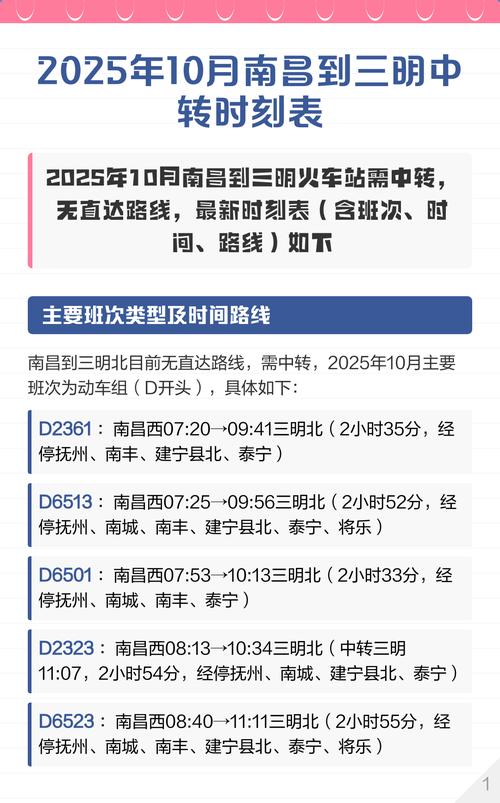 2025年10月南昌到三明中转时刻表

2025年10月南昌到三明火车站需中转，无直达路线，最新时刻表（含班次、时间、路线）如下

主要班次类型及时间路线

南昌到三明北目前无直达路线，需中转，2025年10月主要班次为动车组（D开头），具体如下：

D2361：南昌西07:20→09:41三明北（2小时35分，经停抚州、南丰、建宁县北、泰宁）

D6513：南昌西07:25→09:56三明北（2小时52分，经停抚州、南城、南丰、建宁县北、泰宁、将乐）

D6501：南昌西07:53→10:13三明北（2小时33分，经停抚州、南城、南丰、泰宁）

D2323：南昌西08:13→10:34三明北（中转三明11:07，2小时54分，经停抚州、南城、建宁县北、泰宁）

D6523：南昌西08:40→11:11三明北（2小时55分，经停抚州、南城、南丰、建宁县北、泰宁、将乐）

1